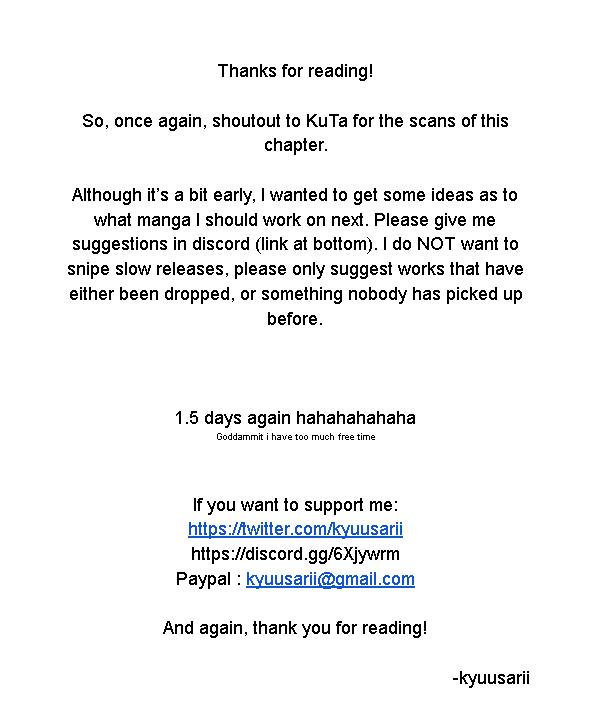 Thanks for reading!

So, once again, shoutout to KuTa for the scans of this chapter.

Although it's a bit early, I wanted to get some ideas as to what manga I should work on next. Please give me suggestions in discord (link at bottom). I do NOT want to snipe slow releases, please only suggest works that have either been dropped, or something nobody has picked up before.

1.5 days again hahahahahaha
Goddammit i have too much free time

If you want to support me:
https://twitter.com/kyuusarii
https://discord.gg/6Xjywrm
Paypal : kyuusarii@gmail.com

And again, thank you for reading!

-kyuusarii